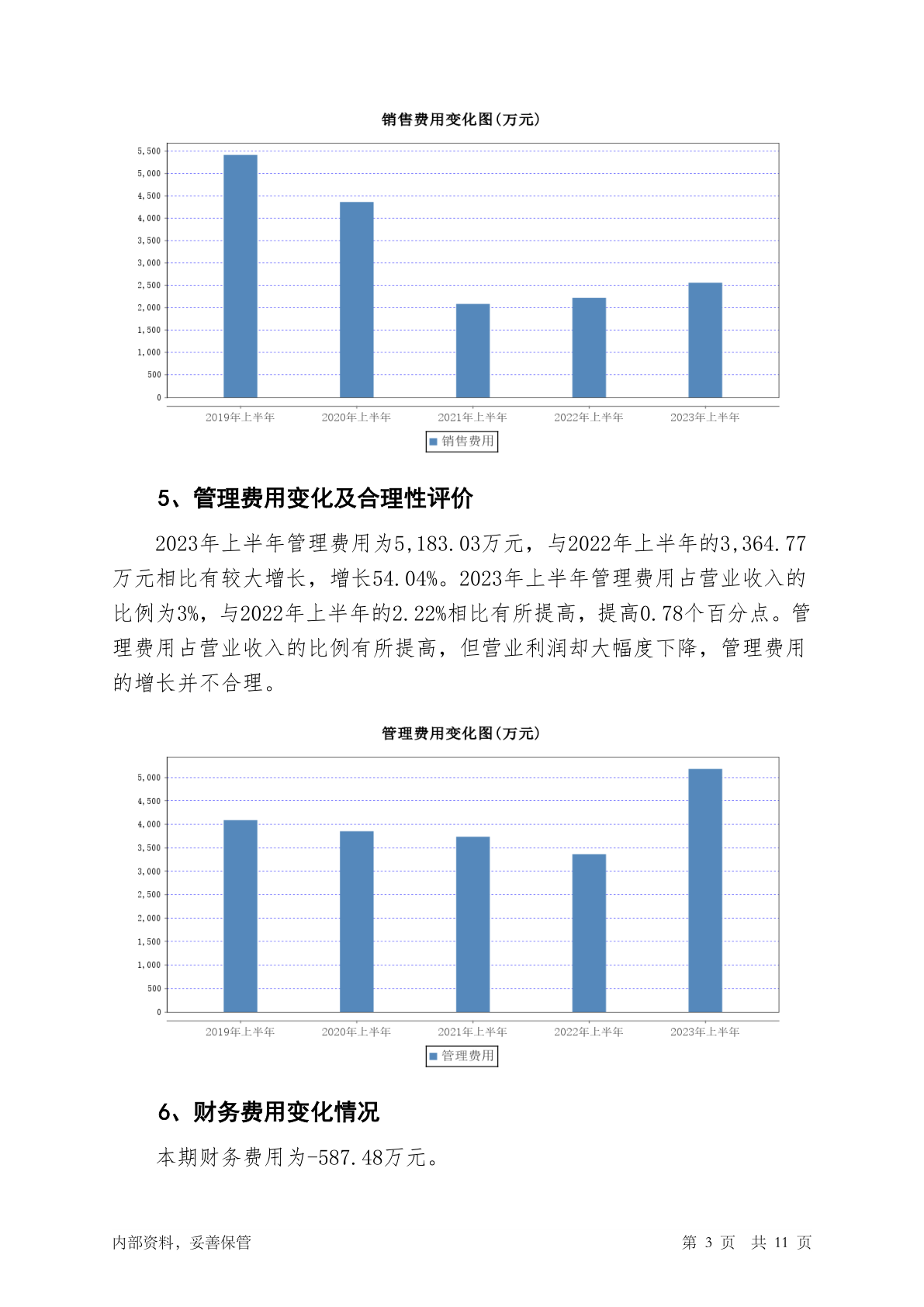 销售费用变化图(万元)

5,500
5,000
4,500
4,000
3,500
3,000
2,500
2,000
1,500
1,000
500
0

2019年上半年 2020年上半年 2021年上半年 2022年上半年 2023年上半年

销售费用

5、管理费用变化及合理性评价

2023年上半年管理费用为5,183.03万元，与2022年上半年的3,364.77万元相比有较大增长，增长54.04%。2023年上半年管理费用占营业收入的比例为3%，与2022年上半年的2.22%相比有所提高，提高0.78个百分点。管理费用占营业收入的比例有所提高，但营业利润却大幅度下降，管理费用的增长并不合理。

管理费用变化图(万元)

5,000
4,500
4,000
3,500
3,000
2,500
2,000
1,500
1,000
500
0

2019年上半年 2020年上半年 2021年上半年 2022年上半年 2023年上半年

管理费用

6、财务费用变化情况

本期财务费用为-587.48万元。

内部资料，妥善保管 第 3 页 共 11 页